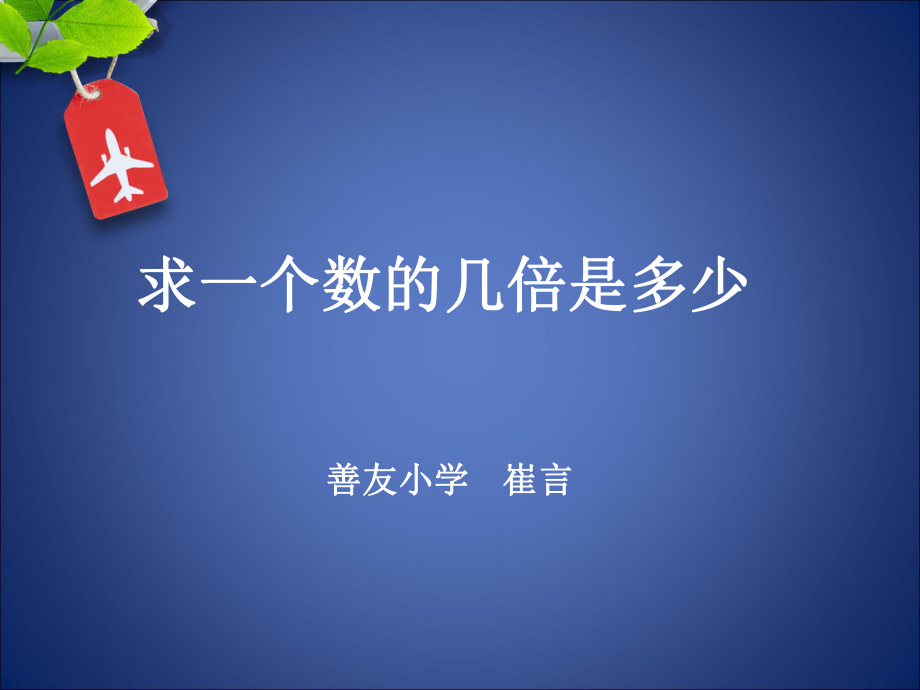 求一个数的几倍是多少

善友小学　崔言